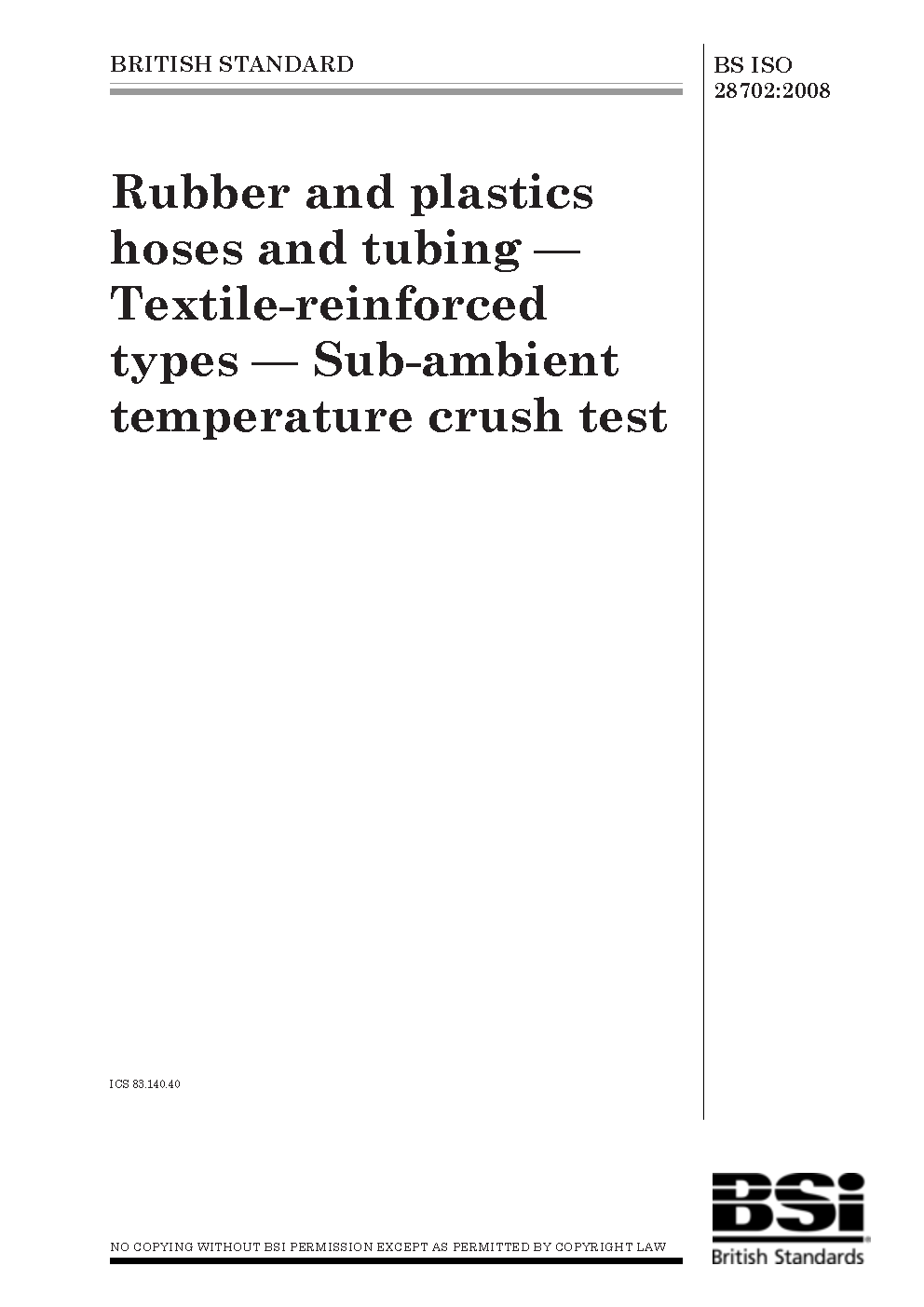 BRITISH STANDARD

BS ISO 28702:2008

Rubber and plastics hoses and tubing — Textile-reinforced types — Sub-ambient temperature crush test

ICS 83.140.40

NO COPYING WITHOUT BSI PERMISSION EXCEPT AS PERMITTED BY COPYRIGHT LAW

BSi
British Standards